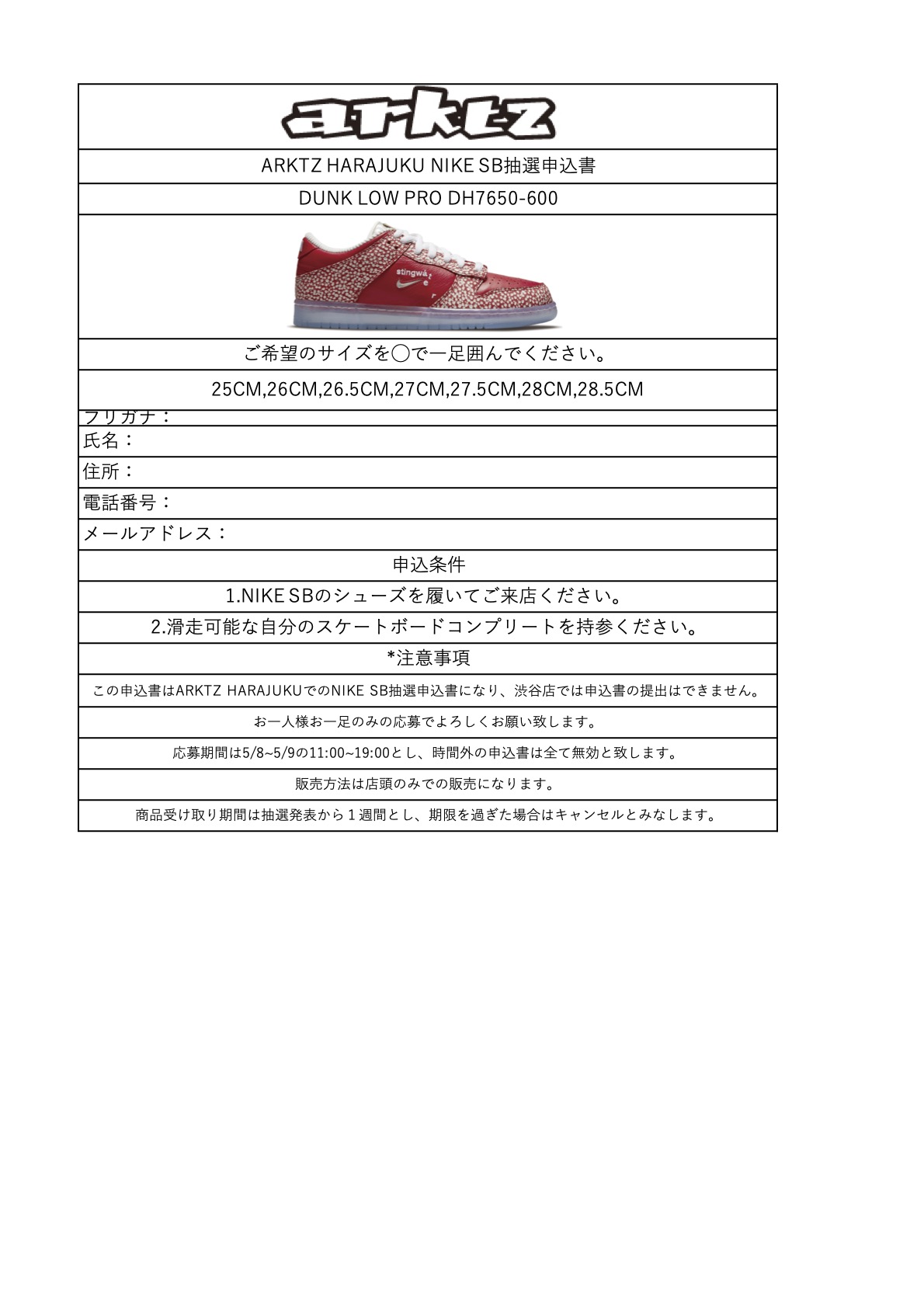 arktz

ARKTZ HARAJUKU NIKE SB抽選申込書

DUNK LOW PRO DH7650-600

ご希望のサイズを◯で一足囲んでください。

25CM,26CM,26.5CM,27CM,27.5CM,28CM,28.5CM

フリガナ：
氏名：
住所：
電話番号：
メールアドレス：

申込条件

1.NIKE SBのシューズを履いてご来店ください。

2.滑走可能な自分のスケートボードコンプリートを持参ください。

*注意事項

この申込書はARKTZ HARAJUKUでのNIKE SB抽選申込書になり、渋谷店では申込書の提出はできません。

お一人様お一足のみの応募でよろしくお願い致します。

応募期間は5/8~5/9の11:00~19:00とし、時間外の申込書は全て無効と致します。

販売方法は店頭のみでの販売になります。

商品受け取り期間は抽選発表から１週間とし、期限を過ぎた場合はキャンセルとみなします。